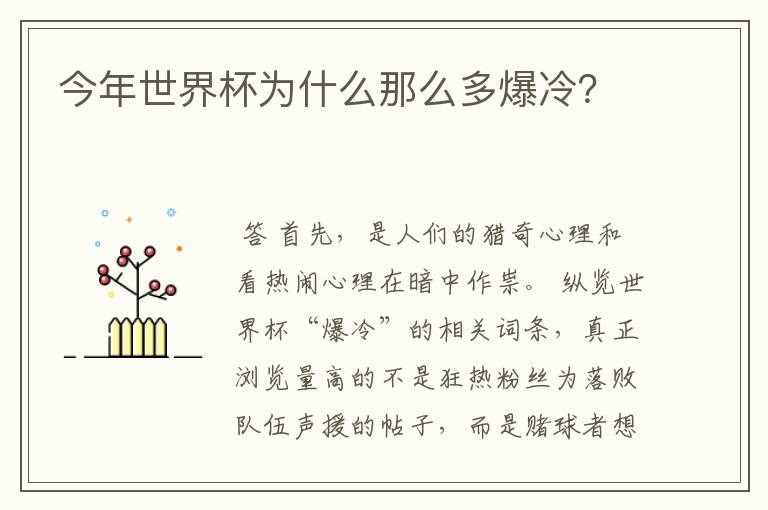 今年世界杯为什么那么多爆冷?

答 首先，是人们的猎奇心理和看热闹心理在暗中作祟。纵览世界杯“爆冷”的相关词条，真正浏览量高的不是狂热粉丝为落败队伍声援的帖子，而是赌球者想